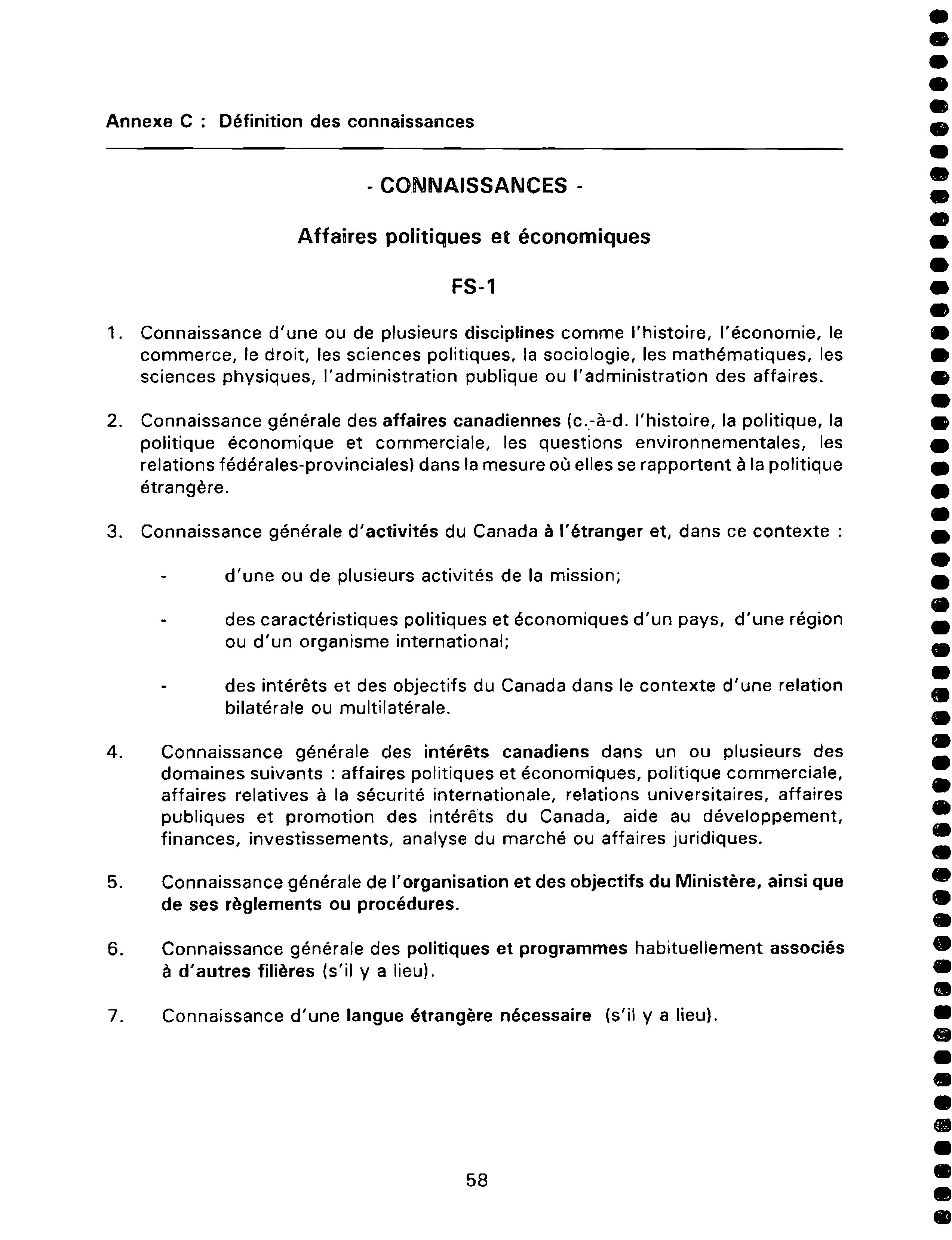 Annexe C : Définition des connaissances

- CONNAISSANCES -

Affaires politiques et économiques

FS-1

1. Connaissance d'une ou de plusieurs disciplines comme l'histoire, l'économie, le commerce, le droit, les sciences politiques, la sociologie, les mathématiques, les sciences physiques, l'administration publique ou l'administration des affaires.

2. Connaissance générale des affaires canadiennes (c.-à-d. l'histoire, la politique, la politique économique et commerciale, les questions environnementales, les relations fédérales-provinciales) dans la mesure où elles se rapportent à la politique étrangère.

3. Connaissance générale d'activités du Canada à l'étranger et, dans ce contexte :

- d'une ou de plusieurs activités de la mission;

- des caractéristiques politiques et économiques d'un pays, d'une région ou d'un organisme international;

- des intérêts et des objectifs du Canada dans le contexte d'une relation bilatérale ou multilatérale.

4. Connaissance générale des intérêts canadiens dans un ou plusieurs des domaines suivants : affaires politiques et économiques, politique commerciale, affaires relatives à la sécurité internationale, relations universitaires, affaires publiques et promotion des intérêts du Canada, aide au développement, finances, investissements, analyse du marché ou affaires juridiques.

5. Connaissance générale de l'organisation et des objectifs du Ministère, ainsi que de ses règlements ou procédures.

6. Connaissance générale des politiques et programmes habituellement associés à d'autres filières (s'il y a lieu).

7. Connaissance d'une langue étrangère nécessaire (s'il y a lieu).

58